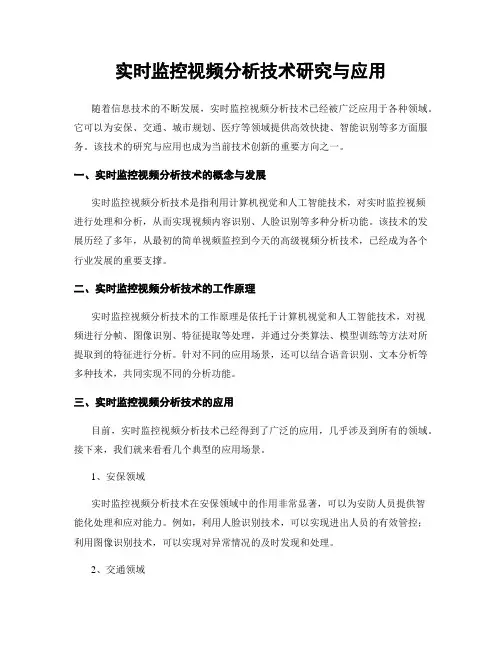 实时监控视频分析技术研究与应用

随着信息技术的不断发展，实时监控视频分析技术已经被广泛应用于各种领域。它可以为安保、交通、城市规划、医疗等领域提供高效快捷、智能识别等多方面服务。该技术的研究与应用也成为当前技术创新的重要方向之一。

一、实时监控视频分析技术的概念与发展

实时监控视频分析技术是指利用计算机视觉和人工智能技术，对实时监控视频进行处理和分析，从而实现视频内容识别、人脸识别等多种分析功能。该技术的发展历经了多年，从最初的简单视频监控到今天的高级视频分析技术，已经成为各个行业发展的重要支撑。

二、实时监控视频分析技术的工作原理

实时监控视频分析技术的工作原理是依托于计算机视觉和人工智能技术，对视频进行分帧、图像识别、特征提取等处理，并通过分类算法、模型训练等方法对所提取到的特征进行分析。针对不同的应用场景，还可以结合语音识别、文本分析等多种技术，共同实现不同的分析功能。

三、实时监控视频分析技术的应用

目前，实时监控视频分析技术已经得到了广泛的应用，几乎涉及到所有的领域。接下来，我们就来看看几个典型的应用场景。

1、安保领域

实时监控视频分析技术在安保领域中的作用非常显著，可以为安防人员提供智能化处理和应对能力。例如，利用人脸识别技术，可以实现进出人员的有效管控；利用图像识别技术，可以实现对异常情况的及时发现和处理。

2、交通领域